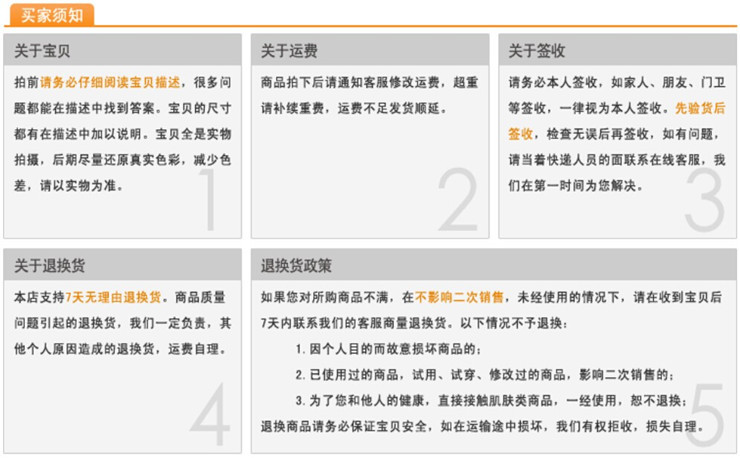 买家须知

关于宝贝

拍前请务必仔细阅读宝贝描述，很多问题都能在描述中找到答案。宝贝的尺寸都有在描述中加以说明。宝贝全是实物拍摄，后期尽量还原真实色彩，减少色差，请以实物为准。

1

关于运费

商品拍下后请通知客服修改运费，超重请补续重费，运费不足发货顺延。

2

关于签收

请务必本人签收，如家人、朋友、门卫等签收，一律视为本人签收。先验货后签收，检查无误后再签收，如有问题，请当着快递人员的面联系在线客服，我们在第一时间为您解决。

3

关于退换货

本店支持7天无理由退换货。商品质量问题引起的退换货，我们一定负责，其他个人原因造成的退换货，运费自理。

4

退换货政策

如果您对所购商品不满，在不影响二次销售，未经使用的情况下，请在收到宝贝后7天内联系我们的客服商量退换货。以下情况不予退换：

1. 因个人目的而故意损坏商品的；

2. 已使用过的商品，试用、试穿、修改过的商品，影响二次销售的；

3. 为了您和他人的健康，直接接触肌肤类商品，一经使用，恕不退换；

退换商品请务必保证宝贝安全，如在运输途中损坏，我们有权拒收，损失自理。

5